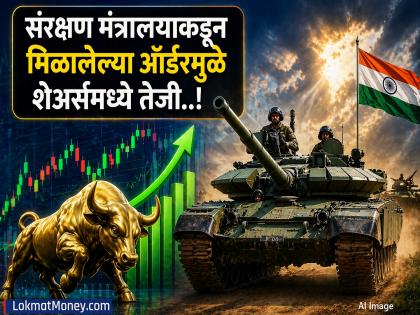 संरक्षण मंत्रालयाकडून मिळालेल्या ऑर्डरमुळे शेअर्समध्ये तेजी..!

LokmatMoney.com

AI Image